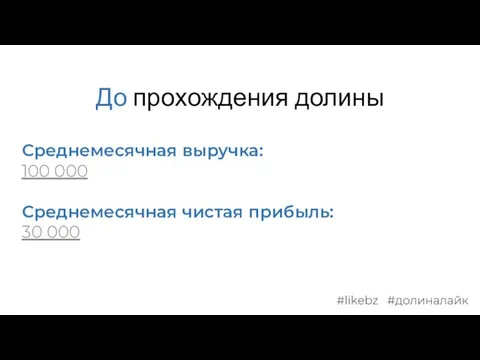 До прохождения долины

Среднемесячная выручка:
100 000

Среднемесячная чистая прибыль:
30 000

#likebz #долиналайк